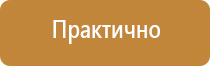 Практично